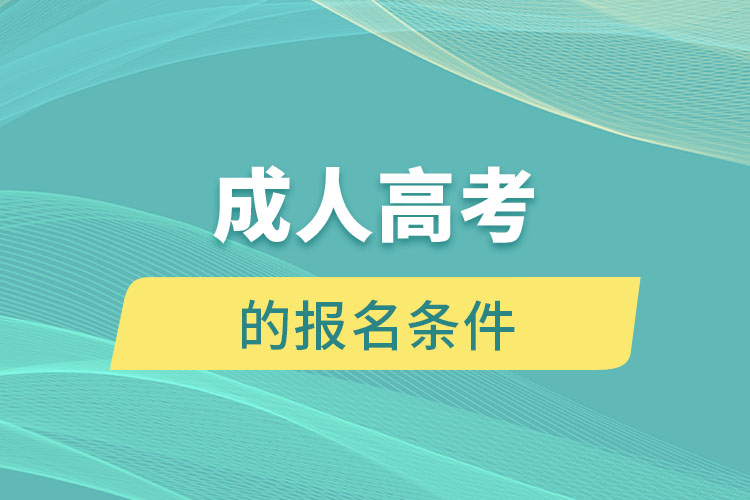 成人高考

的报名条件